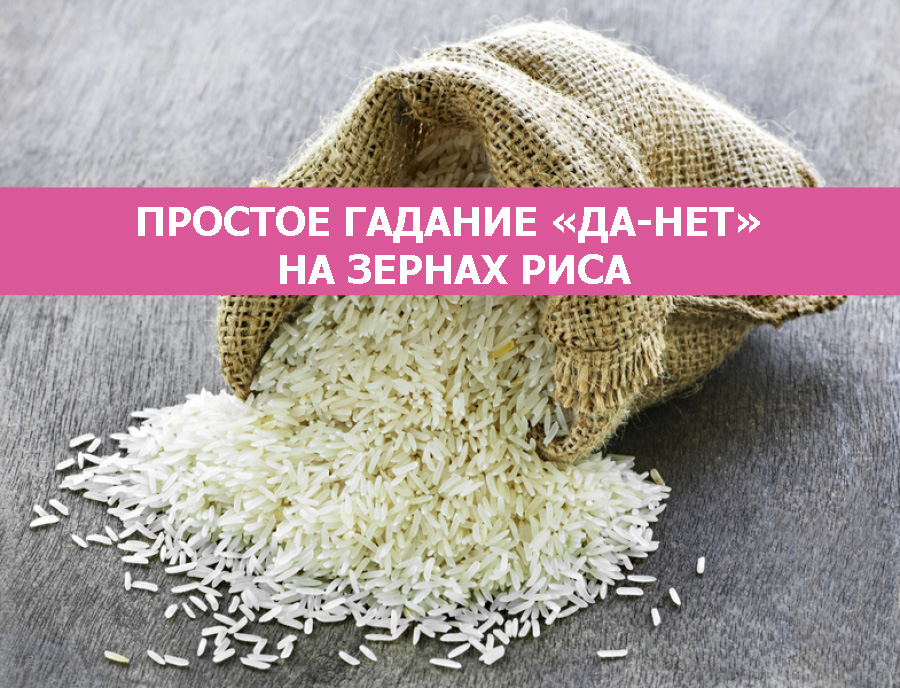 ПРОСТОЕ ГАДАНИЕ «ДА-НЕТ»
НА ЗЕРНАХ РИСА